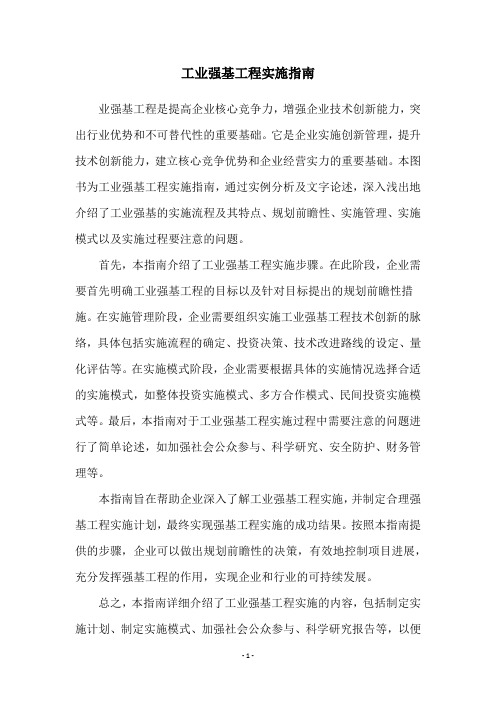 工业强基工程实施指南

业强基工程是提高企业核心竞争力，增强企业技术创新能力，突出行业优势和不可替代性的重要基础。它是企业实施创新管理，提升技术创新能力，建立核心竞争优势和企业经营实力的重要基础。本图书为工业强基工程实施指南，通过实例分析及文字论述，深入浅出地介绍了工业强基的实施流程及其特点、规划前瞻性、实施管理、实施模式以及实施过程要注意的问题。

首先，本指南介绍了工业强基工程实施步骤。在此阶段，企业需要首先明确工业强基工程的目标以及针对目标提出的规划前瞻性措施。在实施管理阶段，企业需要组织实施工业强基工程技术创新的脉络，具体包括实施流程的确定、投资决策、技术改进路线的设定、量化评估等。在实施模式阶段，企业需要根据具体的实施情况选择合适的实施模式，如整体投资实施模式、多方合作模式、民间投资实施模式等。最后，本指南对于工业强基工程实施过程中需要注意的问题进行了简单论述，如加强社会公众参与、科学研究、安全防护、财务管理等。

本指南旨在帮助企业深入了解工业强基工程实施，并制定合理强基工程实施计划，最终实现强基工程实施的成功结果。按照本指南提供的步骤，企业可以做出规划前瞻性的决策，有效地控制项目进展，充分发挥强基工程的作用，实现企业和行业的可持续发展。

总之，本指南详细介绍了工业强基工程实施的内容，包括制定实施计划、制定实施模式、加强社会公众参与、科学研究报告等，以便

- 1 -